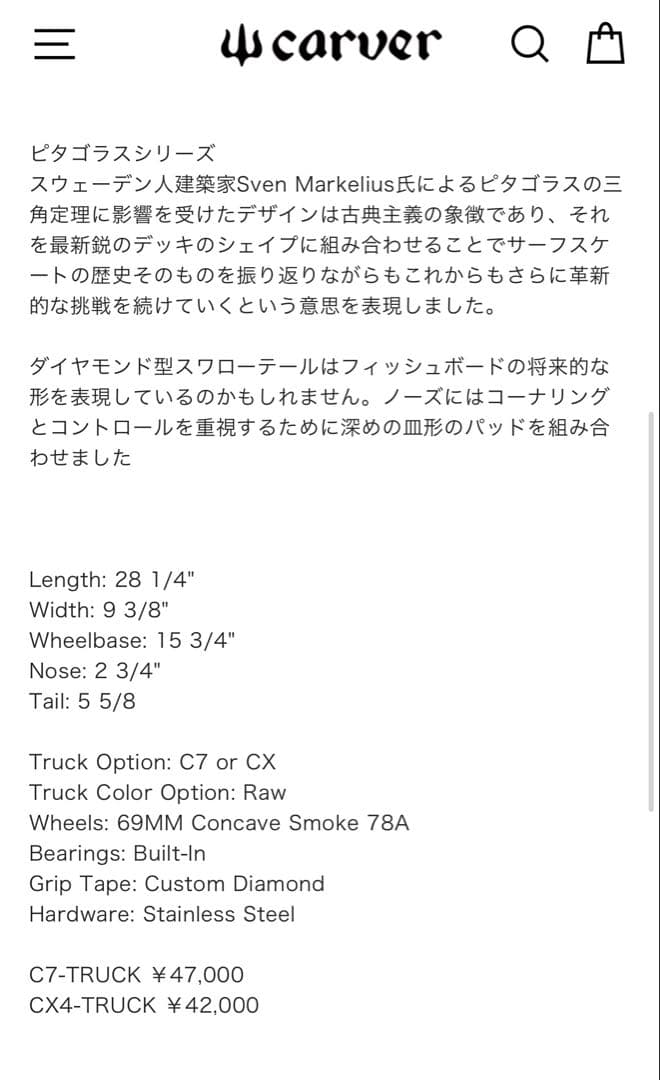 carver

ピタゴラスシリーズ
スウェーデン人建築家Sven Markelius氏によるピタゴラスの三角定理に影響を受けたデザインは古典主義の象徴であり、それを最新鋭のデッキのシェイプに組み合わせることでサーフスケートの歴史そのものを振り返りながらもこれからもさらに革新的な挑戦を続けていくという意思を表現しました。

ダイヤモンド型スワローテールはフィッシュボードの将来的な形を表現しているのかもしれません。ノーズにはコーナリングとコントロールを重視するために深めの皿形のパッドを組み合わせました

Length: 28 1/4"
Width: 9 3/8"
Wheelbase: 15 3/4"
Nose: 2 3/4"
Tail: 5 5/8

Truck Option: C7 or CX
Truck Color Option: Raw
Wheels: 69MM Concave Smoke 78A
Bearings: Built-In
Grip Tape: Custom Diamond
Hardware: Stainless Steel

C7-TRUCK ¥47,000
CX4-TRUCK ¥42,000